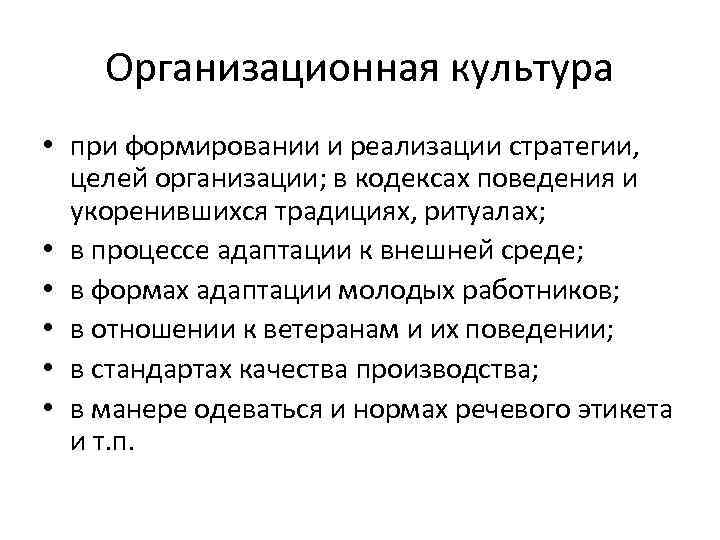 Организационная культура

• при формировании и реализации стратегии, целей организации; в кодексах поведения и укоренившихся традициях, ритуалах;
• в процессе адаптации к внешней среде;
• в формах адаптации молодых работников;
• в отношении к ветеранам и их поведении;
• в стандартах качества производства;
• в манере одеваться и нормах речевого этикета и т.п.